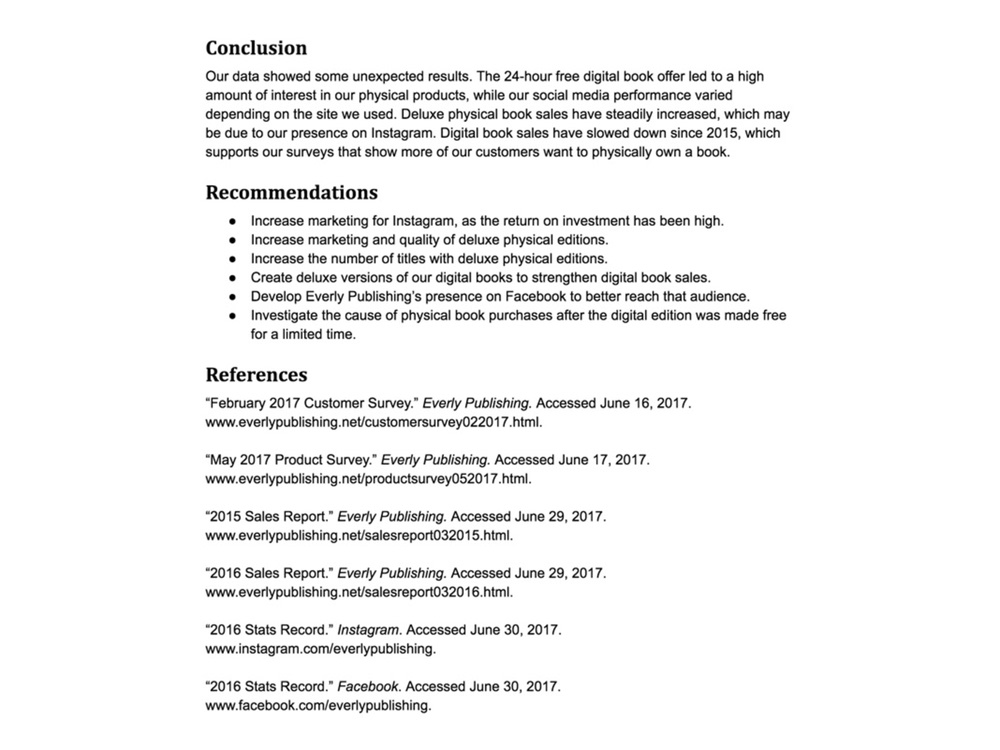 Conclusion

Our data showed some unexpected results. The 24-hour free digital book offer led to a high amount of interest in our physical products, while our social media performance varied depending on the site we used. Deluxe physical book sales have steadily increased, which may be due to our presence on Instagram. Digital book sales have slowed down since 2015, which supports our surveys that show more of our customers want to physically own a book.

Recommendations

• Increase marketing for Instagram, as the return on investment has been high.
• Increase marketing and quality of deluxe physical editions.
• Increase the number of titles with deluxe physical editions.
• Create deluxe versions of our digital books to strengthen digital book sales.
• Develop Everly Publishing's presence on Facebook to better reach that audience.
• Investigate the cause of physical book purchases after the digital edition was made free for a limited time.

References

"February 2017 Customer Survey." Everly Publishing. Accessed June 16, 2017. www.everlypublishing.net/customersurvey022017.html.

"May 2017 Product Survey." Everly Publishing. Accessed June 17, 2017. www.everlypublishing.net/productsurvey052017.html.

"2015 Sales Report." Everly Publishing. Accessed June 29, 2017. www.everlypublishing.net/salesreport032015.html.

"2016 Sales Report." Everly Publishing. Accessed June 29, 2017. www.everlypublishing.net/salesreport032016.html.

"2016 Stats Record." Instagram. Accessed June 30, 2017. www.instagram.com/everlypublishing.

"2016 Stats Record." Facebook. Accessed June 30, 2017. www.facebook.com/everlypublishing.